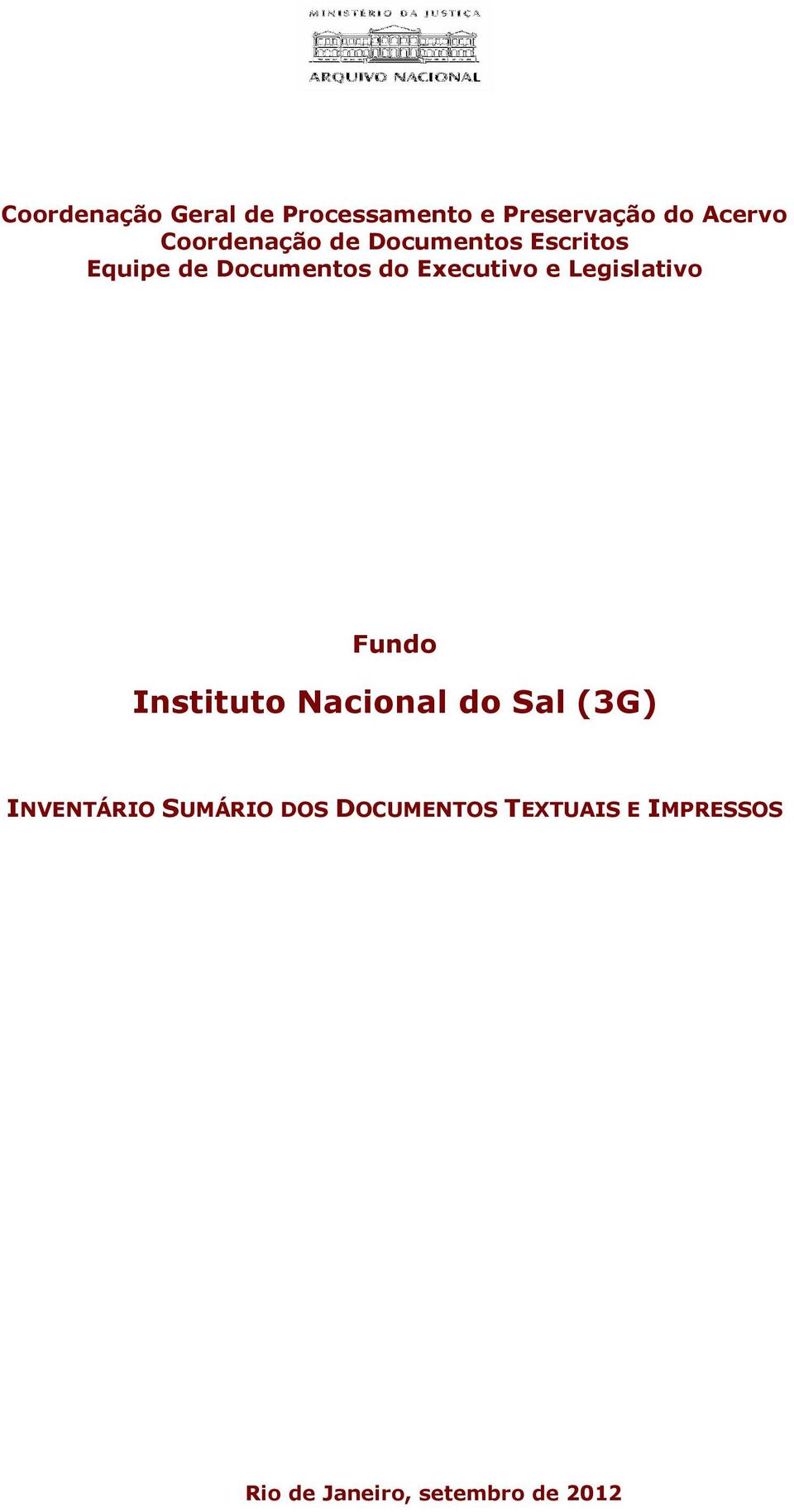 MINISTÉRIO DA JUSTIÇA
ARQUIVO NACIONAL

Coordenação Geral de Processamento e Preservação do Acervo
Coordenação de Documentos Escritos
Equipe de Documentos do Executivo e Legislativo

Fundo
Instituto Nacional do Sal (3G)

INVENTÁRIO SUMÁRIO DOS DOCUMENTOS TEXTUAIS E IMPRESSOS

Rio de Janeiro, setembro de 2012